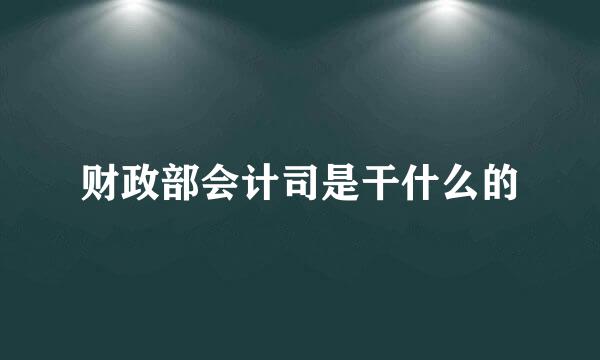 财政部会计司是干什么的